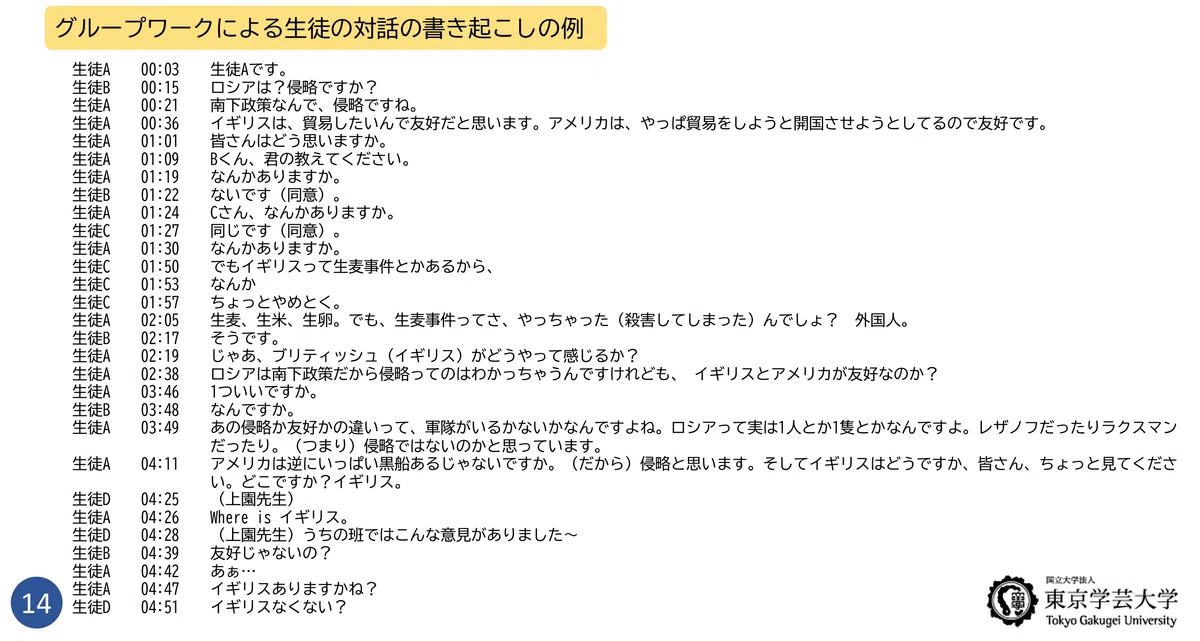 グループワークによる生徒の対話の書き起こしの例

生徒A 00:03 生徒Aです。
生徒B 00:15 ロシアは？侵略ですか？
生徒A 00:21 南下政策なんで、侵略ですね。
生徒A 00:36 イギリスは、貿易したいんで友好だと思います。アメリカは、やっぱ貿易をしようと開国させようとしてるので友好です。
生徒A 01:01 皆さんはどう思いますか。
生徒A 01:09 Bくん、君の教えてください。
生徒A 01:19 なんかありますか。
生徒B 01:22 ないです（同意）。
生徒A 01:24 Cさん、なんかありますか。
生徒C 01:27 同じです（同意）。
生徒A 01:30 なんかありますか。
生徒C 01:50 でもイギリスって生麦事件とかあるから、
生徒C 01:53 なんか
生徒C 01:57 ちょっとやめとく。
生徒A 02:05 生麦、生米、生卵。でも、生麦事件ってさ、やっちゃった（殺害してしまった）んでしょ？ 外国人。
生徒B 02:17 そうです。
生徒A 02:19 じゃあ、ブリティッシュ（イギリス）がどうやって感じるか？
生徒A 02:38 ロシアは南下政策だから侵略ってのはわかっちゃうんですけれども、 イギリスとアメリカが友好なのか？
生徒A 03:46 1ついいですか。
生徒B 03:48 なんですか。
生徒A 03:49 あの侵略か友好かの違いって、軍隊がいるかないかなんですよね。ロシアって実は1人とか1隻とかなんですよ。レザノフだったりラクスマンだったり。（つまり）侵略ではないのかと思っています。
生徒A 04:11 アメリカは逆にいっぱい黒船あるじゃないですか。（だから）侵略と思います。そしてイギリスはどうですか、皆さん、ちょっと見てください。どこですか？イギリス。
生徒D 04:25 （上園先生）
生徒A 04:26 Where is イギリス。
生徒D 04:28 （上園先生）うちの班ではこんな意見がありました～
生徒B 04:39 友好じゃないの？
生徒A 04:42 あぁ…
生徒A 04:47 イギリスありますかね？
生徒D 04:51 イギリスなくない？

14

国立大学法人
東京学芸大学
Tokyo Gakugei University